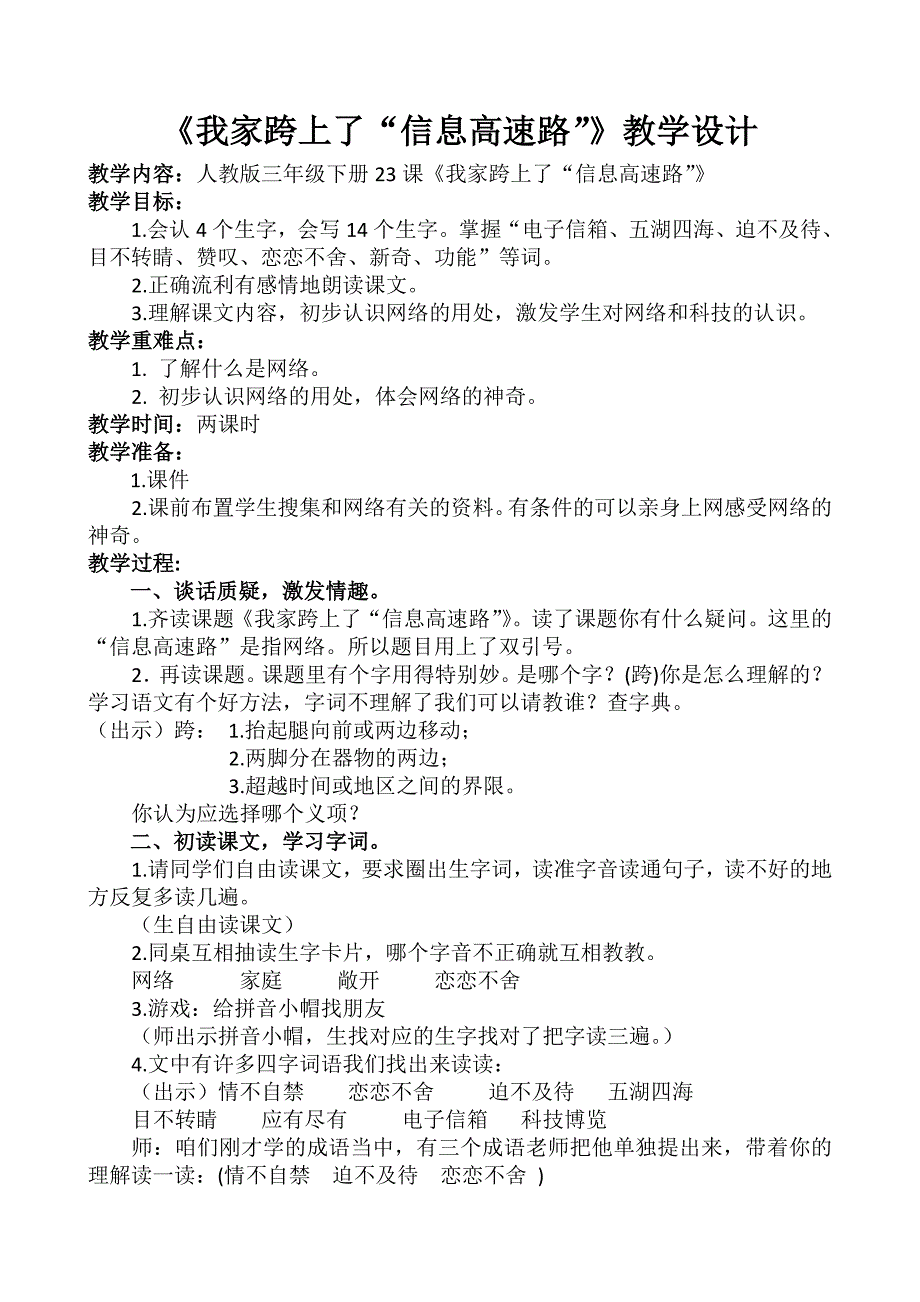 《我家跨上了“信息高速路”》教学设计

教学内容：人教版三年级下册 23 课《我家跨上了“信息高速路”》

教学目标：

1.会认 4 个生字，会写 14 个生字。掌握“电子信箱、五湖四海、迫不及待、目不转睛、赞叹、恋恋不舍、新奇、功能”等词。

2.正确流利有感情地朗读课文。

3.理解课文内容，初步认识网络的用处，激发学生对网络和科技的认识。

教学重难点：

1. 了解什么是网络。

2. 初步认识网络的用处，体会网络的神奇。

教学时间：两课时

教学准备：

1.课件

2.课前布置学生搜集和网络有关的资料。有条件的可以亲身上网感受网络的神奇。

教学过程:

一、谈话质疑，激发情趣。

1.齐读课题《我家跨上了“信息高速路”》。读了课题你有什么疑问。这里的“信息高速路”是指网络。所以题目用上了双引号。

2．再读课题。课题里有个字用得特别妙。是哪个字？(跨)你是怎么理解的？学习语文有个好方法，字词不理解了我们可以请教谁？查字典。

（出示）跨： 1.抬起腿向前或两边移动；

2.两脚分在器物的两边；

3.超越时间或地区之间的界限。

你认为应选择哪个义项？

二、初读课文，学习字词。

1.请同学们自由读课文，要求圈出生字词，读准字音读通句子，读不好的地方反复多读几遍。

（生自由读课文）

2.同桌互相抽读生字卡片，哪个字音不正确就互相教教。

网络 家庭 敞开 恋恋不舍

3.游戏：给拼音小帽找朋友

（师出示拼音小帽，生找对应的生字找对了把字读三遍。）

4.文中有许多四字词语我们找出来读读：

（出示）情不自禁 恋恋不舍 迫不及待 五湖四海

目不转睛 应有尽有 电子信箱 科技博览

师：咱们刚才学的成语当中，有三个成语老师把他单独提出来，带着你的理解读一读：(情不自禁 迫不及待 恋恋不舍 )